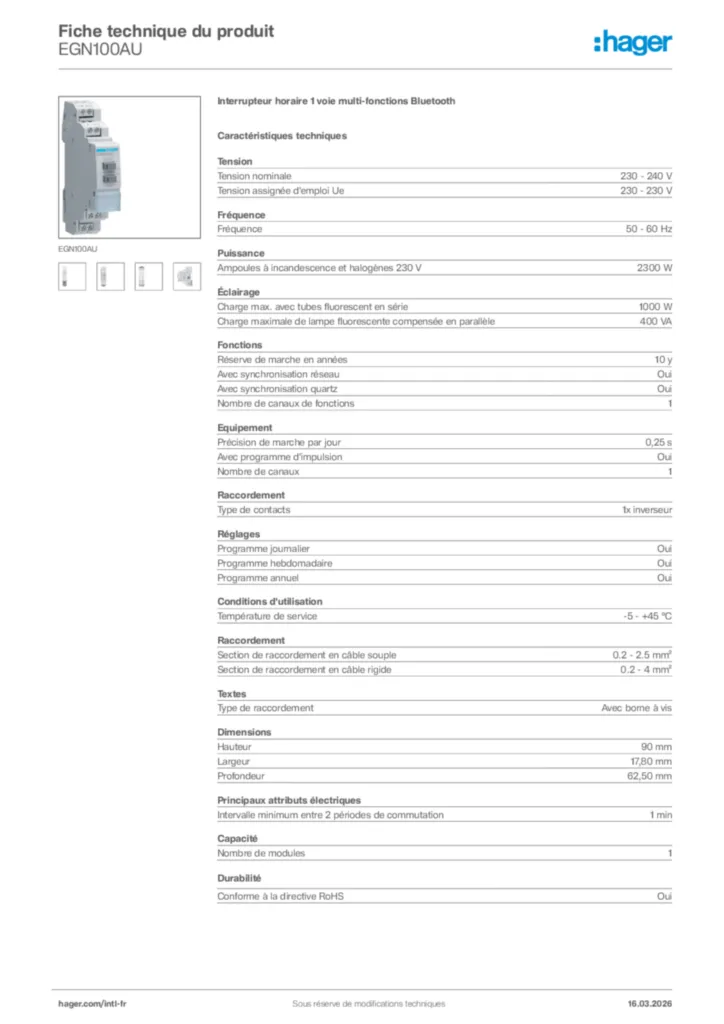 Fiche technique du produit
EGN100AU

:hager

EGN100AU

Interrupteur horaire 1 voie multi-fonctions Bluetooth

Caractéristiques techniques

Tension

| | |
|---|---|
| Tension nominale | 230 - 240 V |
| Tension assignée d'emploi Ue | 230 - 230 V |

Fréquence

| | |
|---|---|
| Fréquence | 50 - 60 Hz |

Puissance

| | |
|---|---|
| Ampoules à incandescence et halogènes 230 V | 2300 W |

Éclairage

| | |
|---|---|
| Charge max. avec tubes fluorescent en série | 1000 W |
| Charge maximale de lampe fluorescente compensée en parallèle | 400 VA |

Fonctions

| | |
|---|---|
| Réserve de marche en années | 10 y |
| Avec synchronisation réseau | Oui |
| Avec synchronisation quartz | Oui |
| Nombre de canaux de fonctions | 1 |

Equipement

| | |
|---|---|
| Précision de marche par jour | 0,25 s |
| Avec programme d'impulsion | Oui |
| Nombre de canaux | 1 |

Raccordement

| | |
|---|---|
| Type de contacts | 1x inverseur |

Réglages

| | |
|---|---|
| Programme journalier | Oui |
| Programme hebdomadaire | Oui |
| Programme annuel | Oui |

Conditions d'utilisation

| | |
|---|---|
| Température de service | -5 - +45 °C |

Raccordement

| | |
|---|---|
| Section de raccordement en câble souple | 0.2 - 2.5 mm² |
| Section de raccordement en câble rigide | 0.2 - 4 mm² |

Textes

| | |
|---|---|
| Type de raccordement | Avec borne à vis |

Dimensions

| | |
|---|---|
| Hauteur | 90 mm |
| Largeur | 17,80 mm |
| Profondeur | 62,50 mm |

Principaux attributs électriques

| | |
|---|---|
| Intervalle minimum entre 2 périodes de commutation | 1 min |

Capacité

| | |
|---|---|
| Nombre de modules | 1 |

Durabilité

| | |
|---|---|
| Conforme à la directive RoHS | Oui |

hager.com/intl-fr
Sous réserve de modifications techniques
16.03.2026